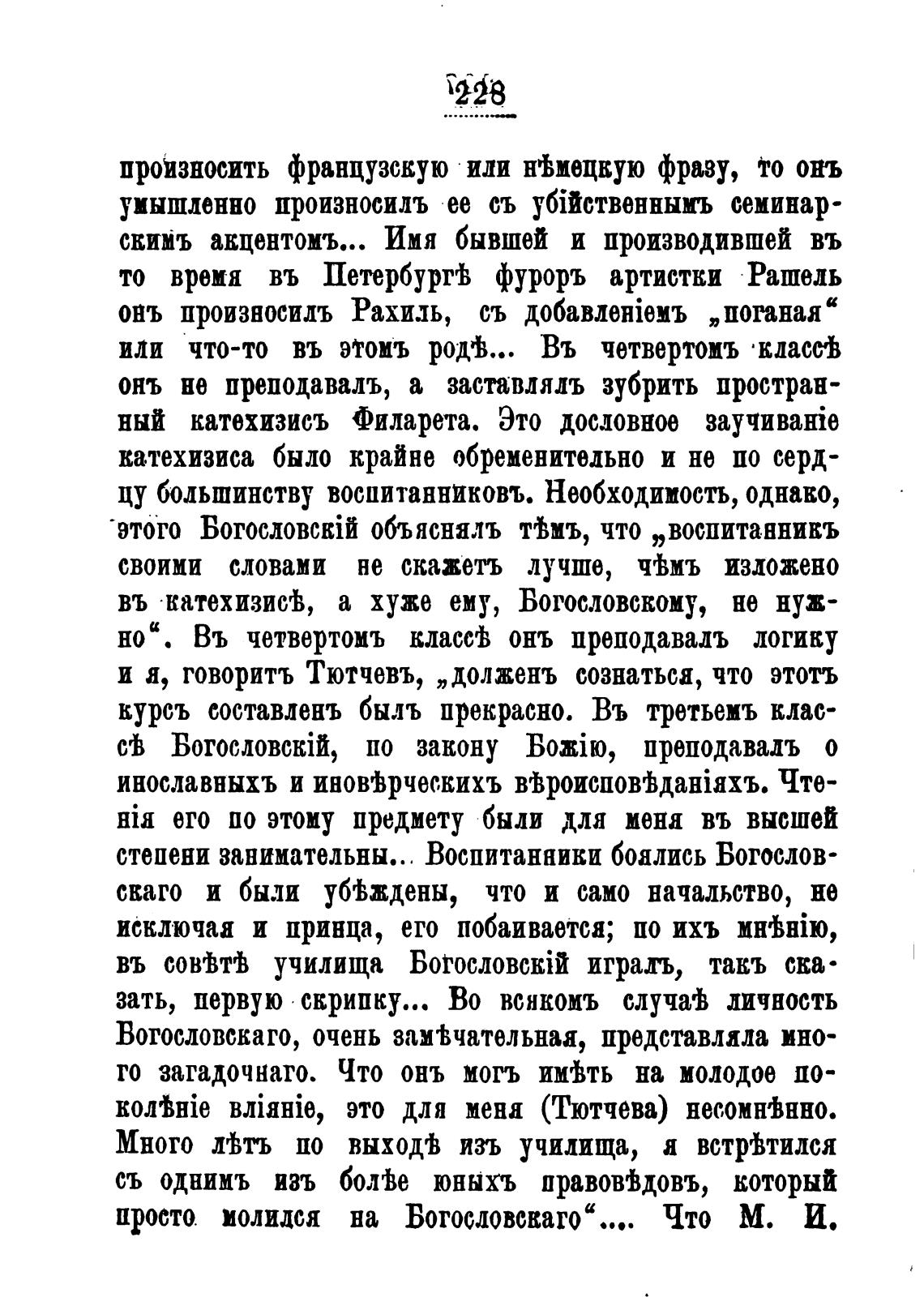 228

произносить французскую или нѣмецкую фразу, то онъ умышленно произносилъ ее съ убійственнымъ семинарскимъ акцентомъ... Имя бывшей и производившей въ то время въ Петербургѣ фуроръ артистки Рашель онъ произносилъ Рахиль, съ добавленіемъ „поганая“ или что-то въ этомъ родѣ... Въ четвертомъ классѣ онъ не преподавалъ, а заставлялъ зубрить пространный катехизисъ Филарета. Это дословное заучиваніе катехизиса было крайне обременительно и не по сердцу большинству воспитанниковъ. Необходимость, однако, этого Богословскій объяснялъ тѣмъ, что „воспитанникъ своими словами не скажетъ лучше, чѣмъ изложено въ катехизисѣ, а хуже ему, Богословскому, не нужно“. Въ четвертомъ классѣ онъ преподавалъ логику и я, говоритъ Тютчевъ, „долженъ сознаться, что этотъ курсъ составленъ былъ прекрасно. Въ третьемъ классѣ Богословскій, по закону Божію, преподавалъ о инославныхъ и иновѣрческихъ вѣроисповѣданіяхъ. Чтенія его по этому предмету были для меня въ высшей степени занимательны... Воспитанники боялись Богословскаго и были убѣждены, что и само начальство, не исключая и принца, его побаивается; по ихъ мнѣнію, въ совѣтѣ училища Богословскій игралъ, такъ сказать, первую скрипку... Во всякомъ случаѣ личность Богословскаго, очень замѣчательная, представляла много загадочнаго. Что онъ могъ имѣть на молодое поколѣніе вліяніе, это для меня (Тютчева) несомнѣнно. Много лѣтъ по выходѣ изъ училища, я встрѣтился съ однимъ изъ болѣе юныхъ правовѣдовъ, который просто молился на Богословскаго“.... Что М. И.